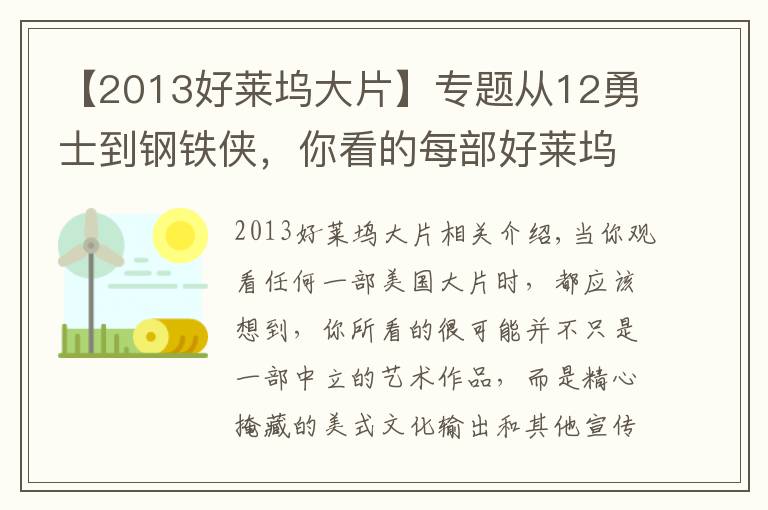 【2013好莱坞大片】专题从12勇士到钢铁侠，你看的每部好莱坞

2013好莱坞大片相关介绍，当你观看任何一部美国大片时，都应该想到，你所看的很可能并不只是一部中立的艺术作品，而是精心掩藏的美式文化输出和其他宣传